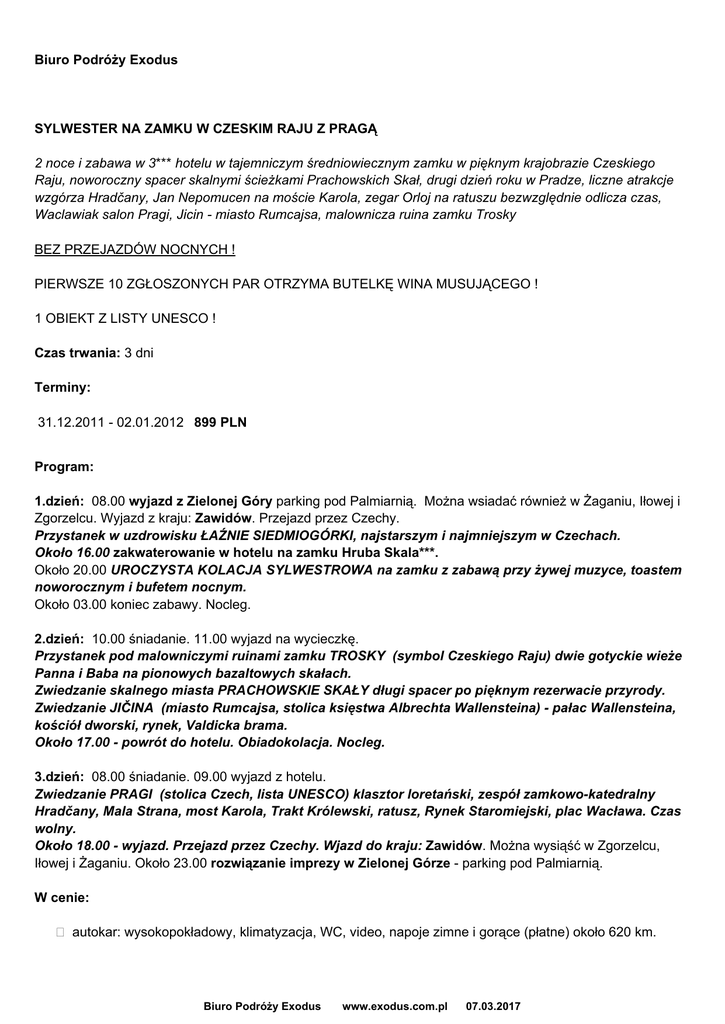 Biuro Podróży Exodus

SYLWESTER NA ZAMKU W CZESKIM RAJU Z PRAGĄ

2 noce i zabawa w 3*** hotelu w tajemniczym średniowiecznym zamku w pięknym krajobrazie Czeskiego Raju, noworoczny spacer skalnymi ścieżkami Prachowskich Skał, drugi dzień roku w Pradze, liczne atrakcje wzgórza Hradčany, Jan Nepomucen na moście Karola, zegar Orloj na ratuszu bezwzględnie odlicza czas, Waclawiak salon Pragi, Jicin - miasto Rumcajsa, malownicza ruina zamku Trosky

BEZ PRZEJAZDÓW NOCNYCH !

PIERWSZE 10 ZGŁOSZONYCH PAR OTRZYMA BUTELKĘ WINA MUSUJĄCEGO !

1 OBIEKT Z LISTY UNESCO !

Czas trwania: 3 dni

Terminy:

31.12.2011 - 02.01.2012 899 PLN

Program:

1.dzień: 08.00 wyjazd z Zielonej Góry parking pod Palmiarnią. Można wsiadać również w Żaganiu, Iłowej i Zgorzelcu. Wyjazd z kraju: Zawidów. Przejazd przez Czechy.
Przystanek w uzdrowisku ŁAŹNIE SIEDMIOGÓRKI, najstarszym i najmniejszym w Czechach.
Około 16.00 zakwaterowanie w hotelu na zamku Hruba Skala***.
Około 20.00 UROCZYSTA KOLACJA SYLWESTROWA na zamku z zabawą przy żywej muzyce, toastem noworocznym i bufetem nocnym.
Około 03.00 koniec zabawy. Nocleg.

2.dzień: 10.00 śniadanie. 11.00 wyjazd na wycieczkę.
Przystanek pod malowniczymi ruinami zamku TROSKY (symbol Czeskiego Raju) dwie gotyckie wieże Panna i Baba na pionowych bazaltowych skałach.
Zwiedzanie skalnego miasta PRACHOWSKIE SKAŁY długi spacer po pięknym rezerwacie przyrody.
Zwiedzanie JIČINA (miasto Rumcajsa, stolica księstwa Albrechta Wallensteina) - pałac Wallensteina, kościół dworski, rynek, Valdicka brama.
Około 17.00 - powrót do hotelu. Obiadokolacja. Nocleg.

3.dzień: 08.00 śniadanie. 09.00 wyjazd z hotelu.
Zwiedzanie PRAGI (stolica Czech, lista UNESCO) klasztor loretański, zespół zamkowo-katedralny Hradčany, Mala Strana, most Karola, Trakt Królewski, ratusz, Rynek Staromiejski, plac Wacława. Czas wolny.
Około 18.00 - wyjazd. Przejazd przez Czechy. Wjazd do kraju: Zawidów. Można wysiąść w Zgorzelcu, Iłowej i Żaganiu. Około 23.00 rozwiązanie imprezy w Zielonej Górze - parking pod Palmiarnią.

W cenie:

autokar: wysokopokładowy, klimatyzacja, WC, video, napoje zimne i gorące (płatne) około 620 km.

Biuro Podróży Exodus www.exodus.com.pl 07.03.2017